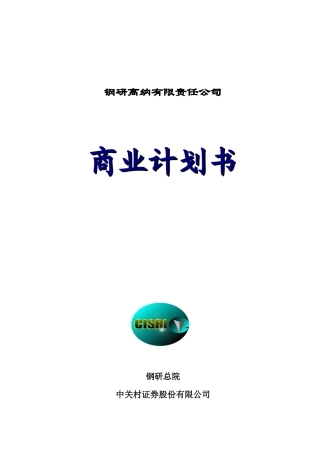 钢研高纳有限责任公司

商业计划书

CISRI

钢研总院

中关村证券股份有限公司